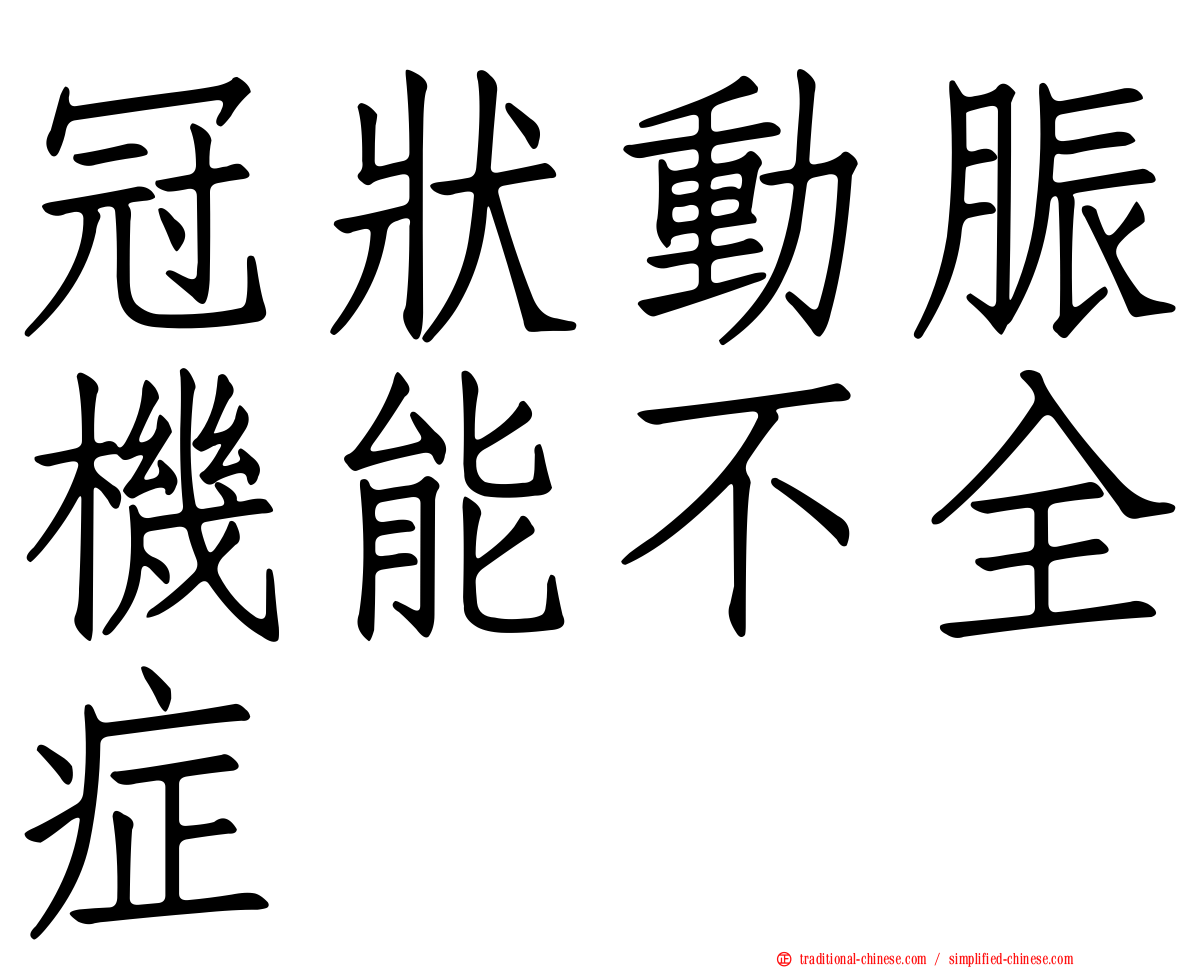 冠狀動脈機能不全症

正 traditional-chinese.com / simplified-chinese.com